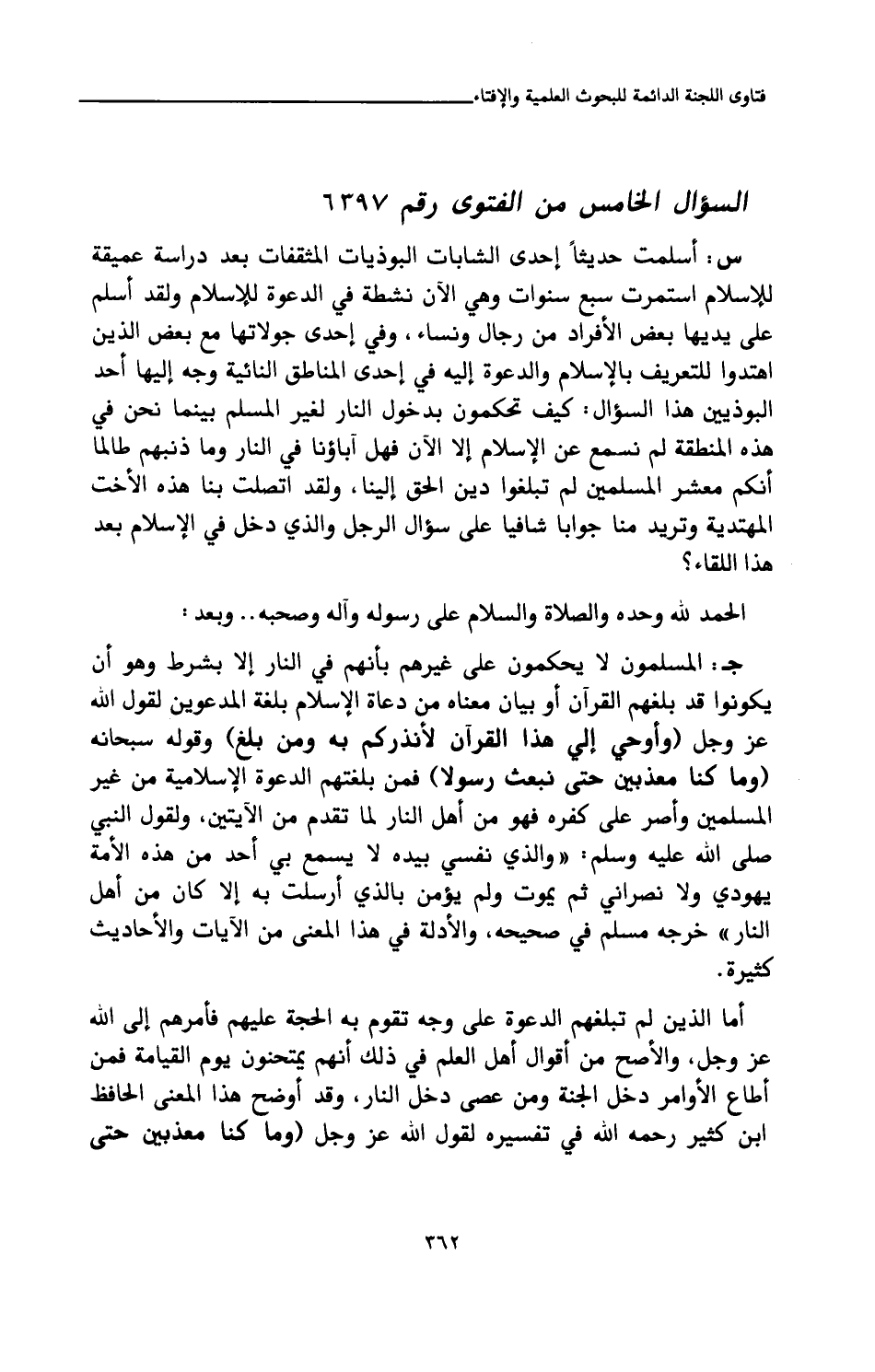 فتاوى اللجنة الدائمة للبحوث العلمية والإفتاء

السؤال الخامس من الفتوى رقم ٦٣٩٧

س: أسلمت حديثاً إحدى الشابات البوذيات المثقفات بعد دراسة عميقة للإسلام استمرت سبع سنوات وهي الآن نشطة في الدعوة للإسلام ولقد أسلم على يديها بعض الأفراد من رجال ونساء، وفي إحدى جولاتها مع بعض الذين اهتدوا للتعريف بالإسلام والدعوة إليه في إحدى المناطق النائية وجه إليها أحد البوذيين هذا السؤال: كيف تحكمون بدخول النار لغير المسلم بينما نحن في هذه المنطقة لم نسمع عن الإسلام إلا الآن فهل آباؤنا في النار وما ذنبهم طالما أنكم معشر المسلمين لم تبلغوا دين الحق إلينا، ولقد اتصلت بنا هذه الأخت المهتدية وتريد منا جوابا شافيا على سؤال الرجل والذي دخل في الإسلام بعد هذا اللقاء؟

الحمد لله وحده والصلاة والسلام على رسوله وآله وصحبه.. وبعد:

جـ: المسلمون لا يحكمون على غيرهم بأنهم في النار إلا بشرط وهو أن يكونوا قد بلغهم القرآن أو بيان معناه من دعاة الإسلام بلغة المدعوين لقول الله عز وجل (وأوحي إلي هذا القرآن لأنذركم به ومن بلغ) وقوله سبحانه (وما كنا معذبين حتى نبعث رسولا) فمن بلغتهم الدعوة الإسلامية من غير المسلمين وأصر على كفره فهو من أهل النار لما تقدم من الآيتين، ولقول النبي صلى الله عليه وسلم: «والذي نفسي بيده لا يسمع بي أحد من هذه الأمة يهودي ولا نصراني ثم يموت ولم يؤمن بالذي أرسلت به إلا كان من أهل النار» خرجه مسلم في صحيحه، والأدلة في هذا المعنى من الآيات والأحاديث كثيرة.

أما الذين لم تبلغهم الدعوة على وجه تقوم به الحجة عليهم فأمرهم إلى الله عز وجل، والأصح من أقوال أهل العلم في ذلك أنهم يمتحنون يوم القيامة فمن أطاع الأوامر دخل الجنة ومن عصى دخل النار، وقد أوضح هذا المعنى الحافظ ابن كثير رحمه الله في تفسيره لقول الله عز وجل (وما كنا معذبين حتى

٣٦٢